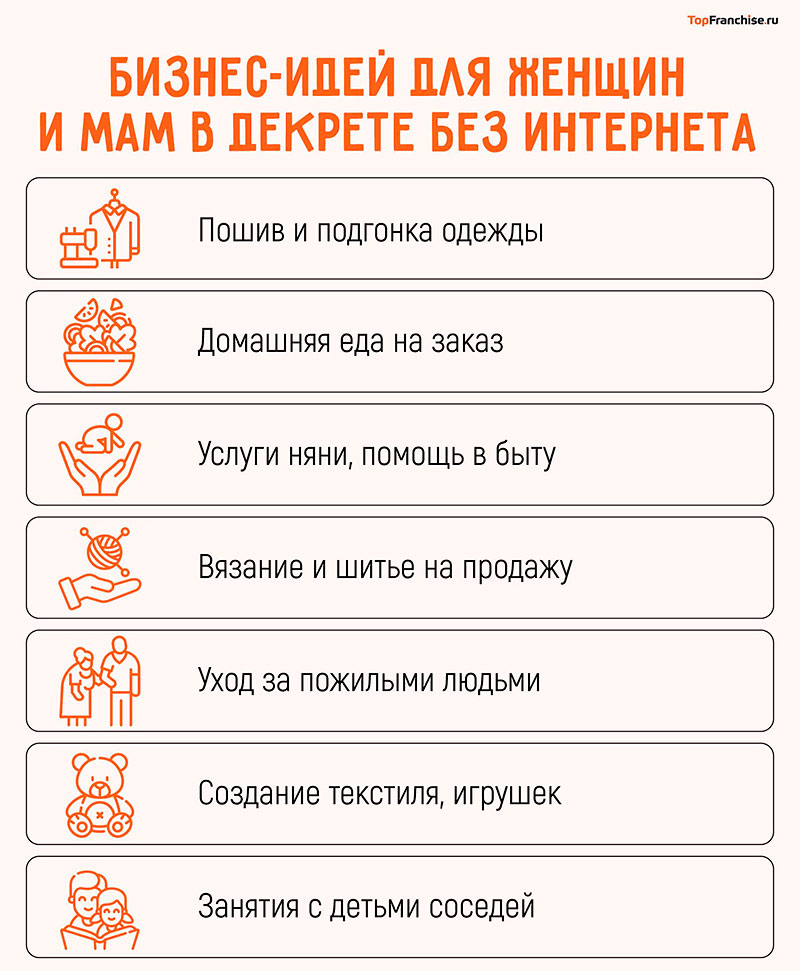 TopFranchise.ru

БИЗНЕС-ИДЕЙ ДЛЯ ЖЕНЩИН И МАМ В ДЕКРЕТЕ БЕЗ ИНТЕРНЕТА

Пошив и подгонка одежды

Домашняя еда на заказ

Услуги няни, помощь в быту

Вязание и шитье на продажу

Уход за пожилыми людьми

Создание текстиля, игрушек

Занятия с детьми соседей